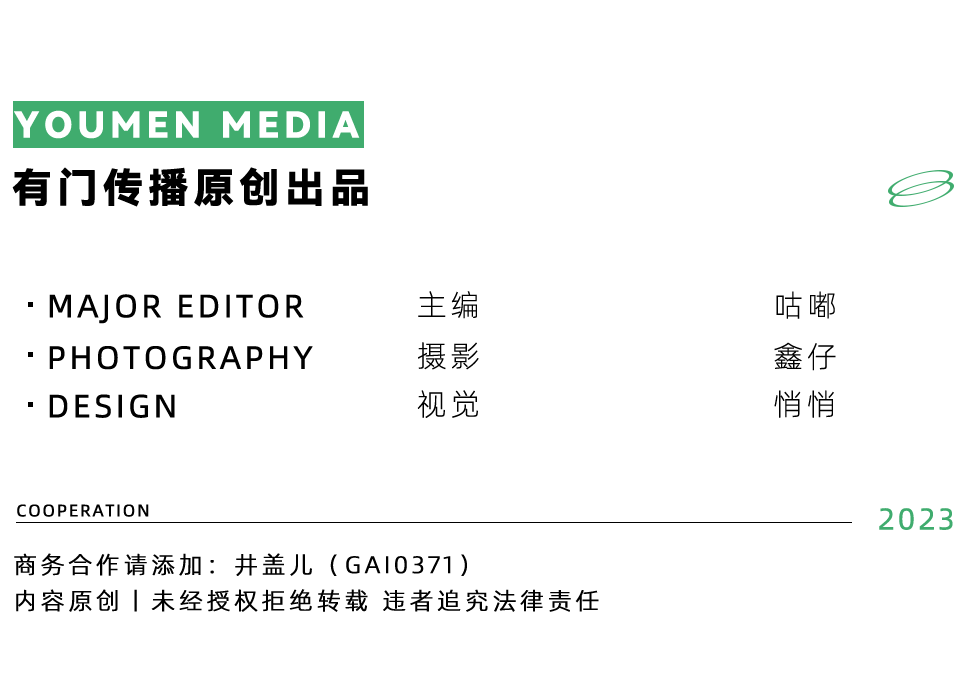 YOUMEN MEDIA
有门传播原创出品

· MAJOR EDITOR 主编 咕嘟
· PHOTOGRAPHY 摄影 鑫仔
· DESIGN 视觉 悄悄

COOPERATION
2023

商务合作请添加：井盖儿（GAI0371）
内容原创丨未经授权拒绝转载 违者追究法律责任